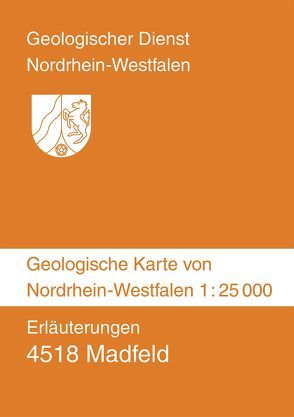 Geologischer Dienst
Nordrhein-Westfalen

Geologische Karte von
Nordrhein-Westfalen 1 : 25 000

Erläuterungen
4518 Madfeld